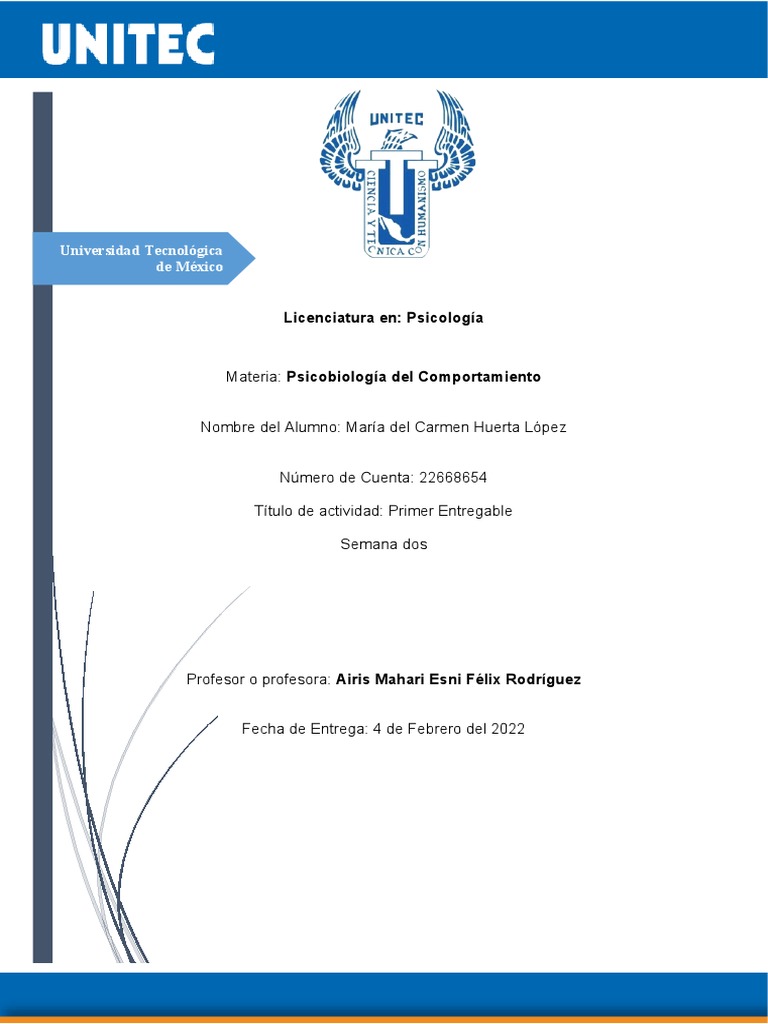 UNITEC

UNITEC

CIENCIA Y TECNICA CON HUMANISMO

Universidad Tecnológica de México

Licenciatura en: Psicología

Materia: Psicobiología del Comportamiento

Nombre del Alumno: María del Carmen Huerta López

Número de Cuenta: 22668654

Título de actividad: Primer Entregable

Semana dos

Profesor o profesora: Airis Mahari Esni Félix Rodríguez

Fecha de Entrega: 4 de Febrero del 2022